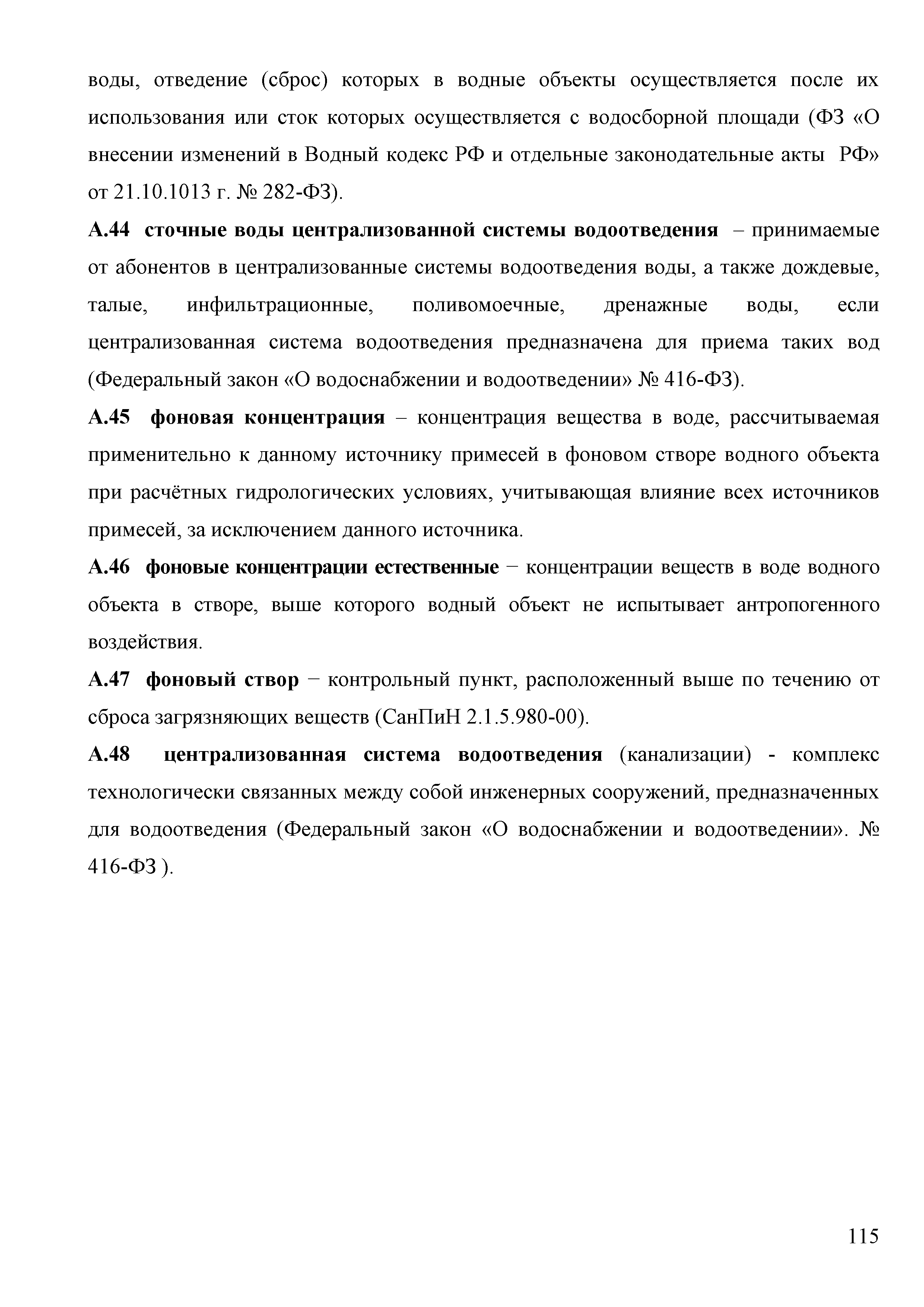 воды, отведение (сброс) которых в водные объекты осуществляется после их использования или сток которых осуществляется с водосборной площади (ФЗ «О внесении изменений в Водный кодекс РФ и отдельные законодательные акты РФ» от 21.10.1013 г. № 282-ФЗ).

А.44 сточные воды централизованной системы водоотведения – принимаемые от абонентов в централизованные системы водоотведения воды, а также дождевые, талые, инфильтрационные, поливомоечные, дренажные воды, если централизованная система водоотведения предназначена для приема таких вод (Федеральный закон «О водоснабжении и водоотведении» № 416-ФЗ).

А.45 фоновая концентрация – концентрация вещества в воде, рассчитываемая применительно к данному источнику примесей в фоновом створе водного объекта при расчётных гидрологических условиях, учитывающая влияние всех источников примесей, за исключением данного источника.

А.46 фоновые концентрации естественные − концентрации веществ в воде водного объекта в створе, выше которого водный объект не испытывает антропогенного воздействия.

А.47 фоновый створ − контрольный пункт, расположенный выше по течению от сброса загрязняющих веществ (СанПиН 2.1.5.980-00).

А.48 централизованная система водоотведения (канализации) - комплекс технологически связанных между собой инженерных сооружений, предназначенных для водоотведения (Федеральный закон «О водоснабжении и водоотведении». № 416-ФЗ ).

115